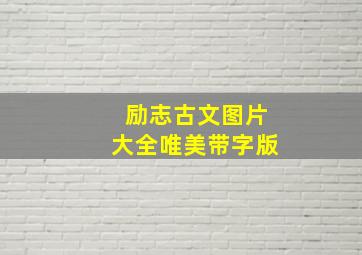 励志古文图片
大全唯美带字版